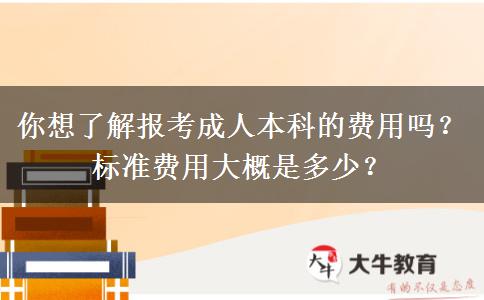 你想了解报考成人本科的费用吗？
标准费用大概是多少？

大牛 大牛教育
有的不仅是态度